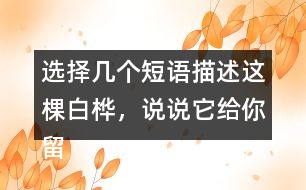 选择几个短语描述这棵白桦，说说它给你留